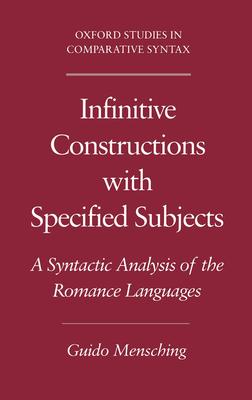 OXFORD STUDIES IN COMPARATIVE SYNTAX

Infinitive Constructions with Specified Subjects

A Syntactic Analysis of the Romance Languages

Guido Mensching